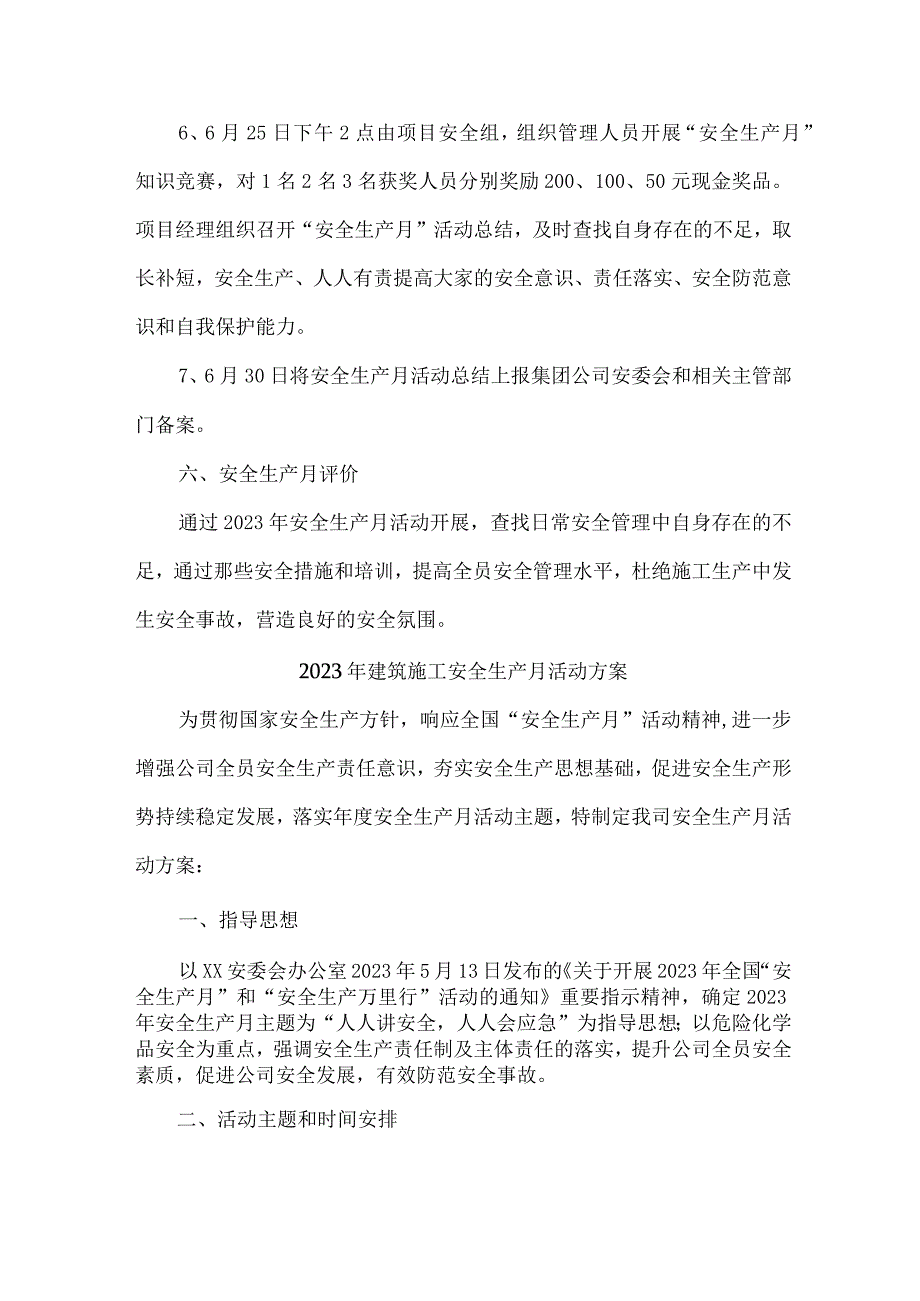 6、6月25日下午2点由项目安全组，组织管理人员开展“安全生产月”知识竞赛，对1名2名3名获奖人员分别奖励200、100、50元现金奖品。项目经理组织召开“安全生产月”活动总结，及时查找自身存在的不足，取长补短，安全生产、人人有责提高大家的安全意识、责任落实、安全防范意识和自我保护能力。

7、6月30日将安全生产月活动总结上报集团公司安委会和相关主管部门备案。

六、安全生产月评价

通过2023年安全生产月活动开展，查找日常安全管理中自身存在的不足，通过那些安全措施和培训，提高全员安全管理水平，杜绝施工生产中发生安全事故，营造良好的安全氛围。

2023年建筑施工安全生产月活动方案

为贯彻国家安全生产方针，响应全国“安全生产月”活动精神,进一步增强公司全员安全生产责任意识，夯实安全生产思想基础，促进安全生产形势持续稳定发展，落实年度安全生产月活动主题，特制定我司安全生产月活动方案：

一、指导思想

以XX安委会办公室2023年5月13日发布的《关于开展2023年全国“安全生产月”和“安全生产万里行”活动的通知》重要指示精神，确定2023年安全生产月主题为“人人讲安全，人人会应急”为指导思想;以危险化学品安全为重点，强调安全生产责任制及主体责任的落实，提升公司全员安全素质，促进公司安全发展，有效防范安全事故。

二、活动主题和时间安排